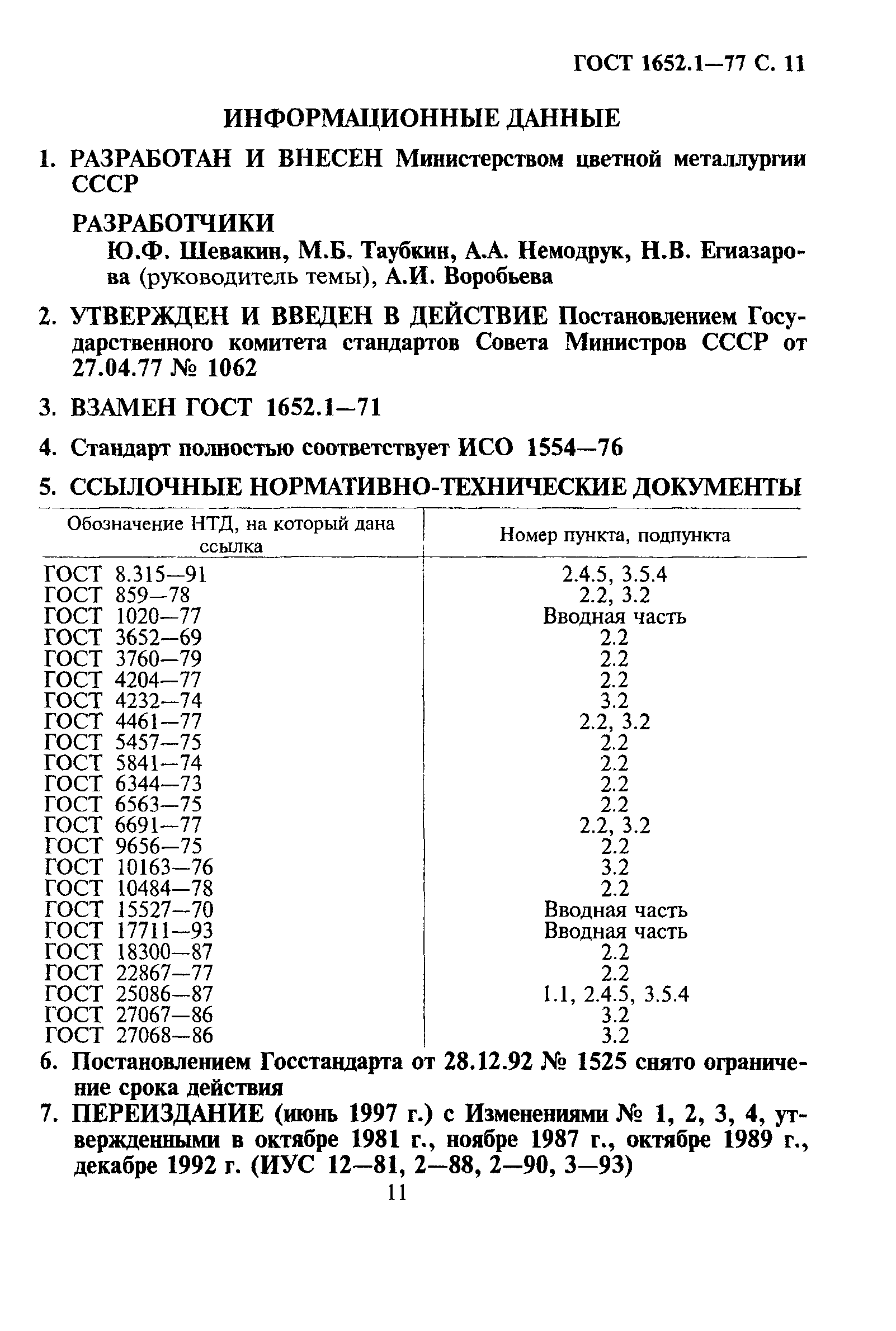 ГОСТ 1652.1—77 С. 11

ИНФОРМАЦИОННЫЕ ДАННЫЕ

1. РАЗРАБОТАН И ВНЕСЕН Министерством цветной металлургии СССР

РАЗРАБОТЧИКИ

Ю.Ф. Шевакин, М.Б. Таубкин, А.А. Немодрук, Н.В. Егиазарова (руководитель темы), А.И. Воробьева

2. УТВЕРЖДЕН И ВВЕДЕН В ДЕЙСТВИЕ Постановлением Государственного комитета стандартов Совета Министров СССР от 27.04.77 № 1062

3. ВЗАМЕН ГОСТ 1652.1—71

4. Стандарт полностью соответствует ИСО 1554—76

5. ССЫЛОЧНЫЕ НОРМАТИВНО-ТЕХНИЧЕСКИЕ ДОКУМЕНТЫ

| Обозначение НТД, на который дана ссылка | Номер пункта, подпункта |
|---|---|
| ГОСТ 8.315—91 | 2.4.5, 3.5.4 |
| ГОСТ 859—78 | 2.2, 3.2 |
| ГОСТ 1020—77 | Вводная часть |
| ГОСТ 3652—69 | 2.2 |
| ГОСТ 3760—79 | 2.2 |
| ГОСТ 4204—77 | 2.2 |
| ГОСТ 4232—74 | 3.2 |
| ГОСТ 4461—77 | 2.2, 3.2 |
| ГОСТ 5457—75 | 2.2 |
| ГОСТ 5841—74 | 2.2 |
| ГОСТ 6344—73 | 2.2 |
| ГОСТ 6563—75 | 2.2 |
| ГОСТ 6691—77 | 2.2, 3.2 |
| ГОСТ 9656—75 | 2.2 |
| ГОСТ 10163—76 | 3.2 |
| ГОСТ 10484—78 | 2.2 |
| ГОСТ 15527—70 | Вводная часть |
| ГОСТ 17711—93 | Вводная часть |
| ГОСТ 18300—87 | 2.2 |
| ГОСТ 22867—77 | 2.2 |
| ГОСТ 25086—87 | 1.1, 2.4.5, 3.5.4 |
| ГОСТ 27067—86 | 3.2 |
| ГОСТ 27068—86 | 3.2 |

6. Постановлением Госстандарта от 28.12.92 № 1525 снято ограничение срока действия

7. ПЕРЕИЗДАНИЕ (июнь 1997 г.) с Изменениями № 1, 2, 3, 4, утвержденными в октябре 1981 г., ноябре 1987 г., октябре 1989 г., декабре 1992 г. (ИУС 12—81, 2—88, 2—90, 3—93)

11